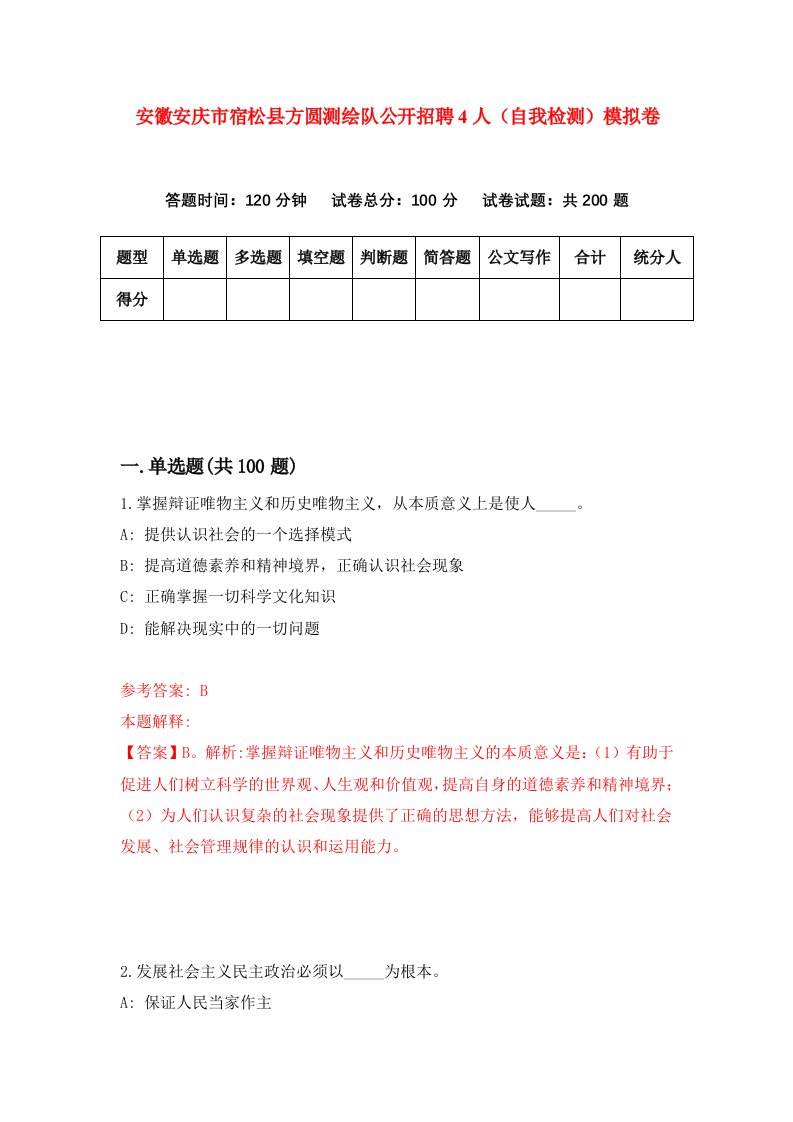 安徽安庆市宿松县方圆测绘队公开招聘4人（自我检测）模拟卷

答题时间：120分钟　试卷总分：100分　试卷试题：共200题

| 题型 | 单选题 | 多选题 | 填空题 | 判断题 | 简答题 | 公文写作 | 合计 | 统分人 |
|---|---|---|---|---|---|---|---|---|
| 得分 | | | | | | | | |

一.单选题(共100题)

1.掌握辩证唯物主义和历史唯物主义，从本质意义上是使人_____。

A: 提供认识社会的一个选择模式

B: 提高道德素养和精神境界，正确认识社会现象

C: 正确掌握一切科学文化知识

D: 能解决现实中的一切问题

参考答案: B

本题解释:

【答案】B。解析:掌握辩证唯物主义和历史唯物主义的本质意义是:（1）有助于促进人们树立科学的世界观、人生观和价值观，提高自身的道德素养和精神境界;（2）为人们认识复杂的社会现象提供了正确的思想方法，能够提高人们对社会发展、社会管理规律的认识和运用能力。

2.发展社会主义民主政治必须以_____为根本。

A: 保证人民当家作主